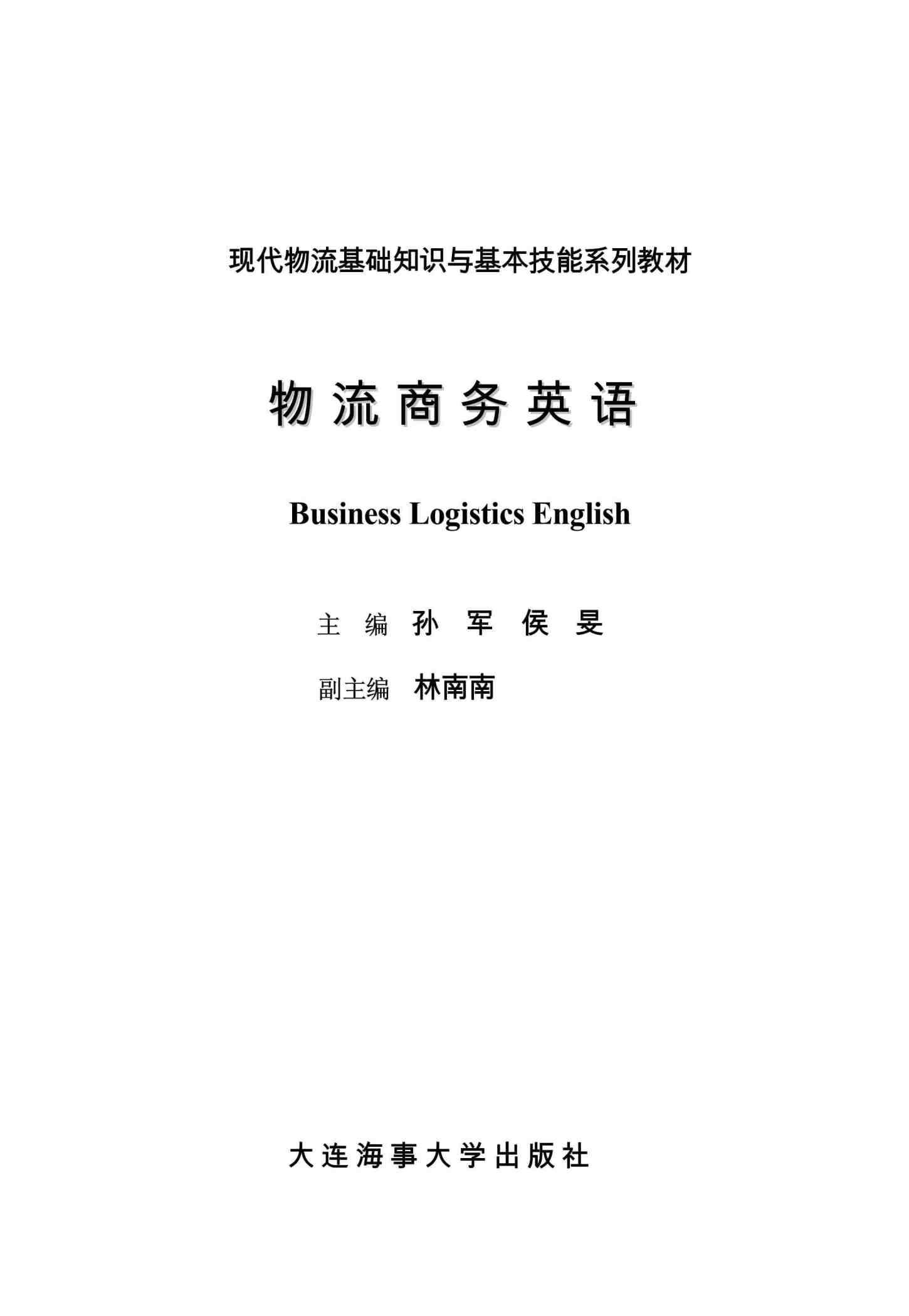 现代物流基础知识与基本技能系列教材

物流商务英语

Business Logistics English

主编 孙军 侯旻

副主编 林南南

大连海事大学出版社